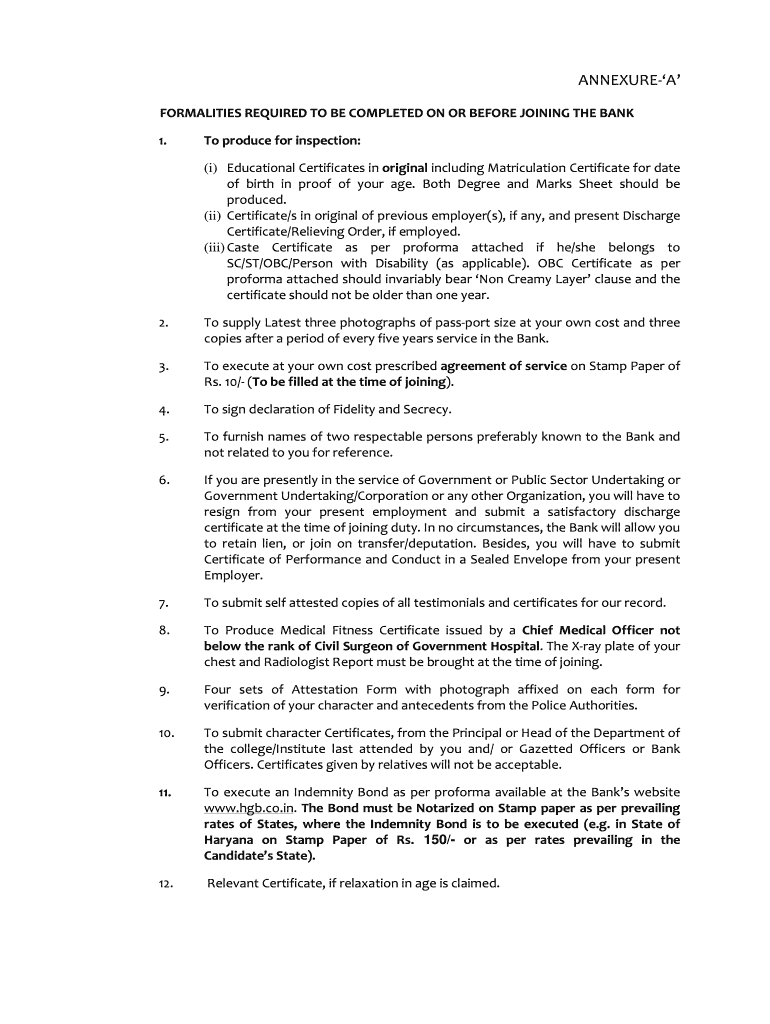 ANNEXURE-'A'

FORMALITIES REQUIRED TO BE COMPLETED ON OR BEFORE JOINING THE BANK

1. To produce for inspection:

(i) Educational Certificates in original including Matriculation Certificate for date of birth in proof of your age. Both Degree and Marks Sheet should be produced.
(ii) Certificate/s in original of previous employer(s), if any, and present Discharge Certificate/Relieving Order, if employed.
(iii) Caste Certificate as per proforma attached if he/she belongs to SC/ST/OBC/Person with Disability (as applicable). OBC Certificate as per proforma attached should invariably bear 'Non Creamy Layer' clause and the certificate should not be older than one year.

2. To supply Latest three photographs of pass-port size at your own cost and three copies after a period of every five years service in the Bank.

3. To execute at your own cost prescribed agreement of service on Stamp Paper of Rs. 10/- (To be filled at the time of joining).

4. To sign declaration of Fidelity and Secrecy.

5. To furnish names of two respectable persons preferably known to the Bank and not related to you for reference.

6. If you are presently in the service of Government or Public Sector Undertaking or Government Undertaking/Corporation or any other Organization, you will have to resign from your present employment and submit a satisfactory discharge certificate at the time of joining duty. In no circumstances, the Bank will allow you to retain lien, or join on transfer/deputation. Besides, you will have to submit Certificate of Performance and Conduct in a Sealed Envelope from your present Employer.

7. To submit self attested copies of all testimonials and certificates for our record.

8. To Produce Medical Fitness Certificate issued by a Chief Medical Officer not below the rank of Civil Surgeon of Government Hospital. The X-ray plate of your chest and Radiologist Report must be brought at the time of joining.

9. Four sets of Attestation Form with photograph affixed on each form for verification of your character and antecedents from the Police Authorities.

10. To submit character Certificates, from the Principal or Head of the Department of the college/Institute last attended by you and/ or Gazetted Officers or Bank Officers. Certificates given by relatives will not be acceptable.

11. To execute an Indemnity Bond as per proforma available at the Bank's website www.hgb.co.in. The Bond must be Notarized on Stamp paper as per prevailing rates of States, where the Indemnity Bond is to be executed (e.g. in State of Haryana on Stamp Paper of Rs. 150/- or as per rates prevailing in the Candidate's State).

12. Relevant Certificate, if relaxation in age is claimed.